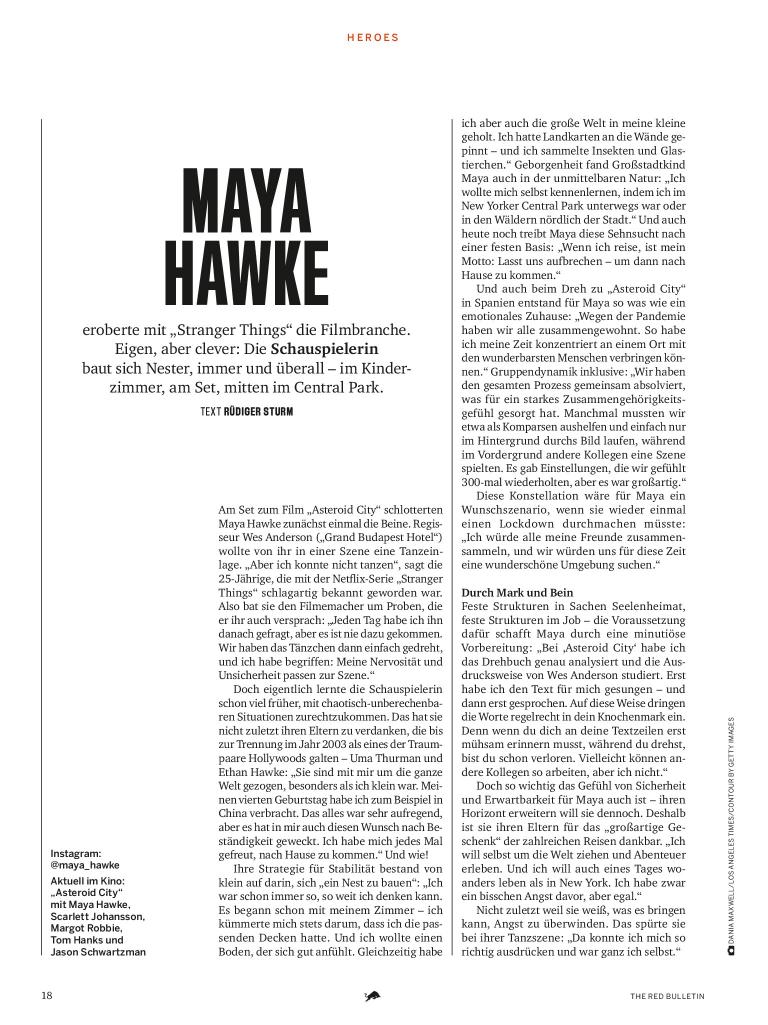 HEROES

MAYA HAWKE

eroberte mit „Stranger Things“ die Filmbranche. Eigen, aber clever: Die **Schauspielerin** baut sich Nester, immer und überall – im Kinderzimmer, am Set, mitten im Central Park.

TEXT RÜDIGER STURM

Am Set zum Film „Asteroid City“ schlotterten Maya Hawke zunächst einmal die Beine. Regisseur Wes Anderson („Grand Budapest Hotel“) wollte von ihr in einer Szene eine Tanzeinlage. „Aber ich konnte nicht tanzen“, sagt die 25-Jährige, die mit der Netflix-Serie „Stranger Things“ schlagartig bekannt geworden war. Also bat sie den Filmemacher um Proben, die er ihr auch versprach: „Jeden Tag habe ich ihn danach gefragt, aber es ist nie dazu gekommen. Wir haben das Tänzchen dann einfach gedreht, und ich habe begriffen: Meine Nervosität und Unsicherheit passen zur Szene.“

Doch eigentlich lernte die Schauspielerin schon viel früher, mit chaotisch-unberechenbaren Situationen zurechtzukommen. Das hat sie nicht zuletzt ihren Eltern zu verdanken, die bis zur Trennung im Jahr 2003 als eines der Traumpaare Hollywoods galten – Uma Thurman und Ethan Hawke: „Sie sind mit mir um die ganze Welt gezogen, besonders als ich klein war. Meinen vierten Geburtstag habe ich zum Beispiel in China verbracht. Das alles war sehr aufregend, aber es hat in mir auch diesen Wunsch nach Beständigkeit geweckt. Ich habe mich jedes Mal gefreut, nach Hause zu kommen.“ Und wie!

Ihre Strategie für Stabilität bestand von klein auf darin, sich „ein Nest zu bauen“: „Ich war schon immer so, so weit ich denken kann. Es begann schon mit meinem Zimmer – ich kümmerte mich stets darum, dass ich die passenden Decken hatte. Und ich wollte einen Boden, der sich gut anfühlt. Gleichzeitig habe ich aber auch die große Welt in meine kleine geholt. Ich hatte Landkarten an die Wände gepinnt – und ich sammelte Insekten und Glastierchen.“ Geborgenheit fand Großstadtkind Maya auch in der unmittelbaren Natur: „Ich wollte mich selbst kennenlernen, indem ich im New Yorker Central Park unterwegs war oder in den Wäldern nördlich der Stadt.“ Und auch heute noch treibt Maya diese Sehnsucht nach einer festen Basis: „Wenn ich reise, ist mein Motto: Lasst uns aufbrechen – um dann nach Hause zu kommen.“

Und auch beim Dreh zu „Asteroid City“ in Spanien entstand für Maya so was wie ein emotionales Zuhause: „Wegen der Pandemie haben wir alle zusammengewohnt. So habe ich meine Zeit konzentriert an einem Ort mit den wunderbarsten Menschen verbringen können.“ Gruppendynamik inklusive: „Wir haben den gesamten Prozess gemeinsam absolviert, was für ein starkes Zusammengehörigkeitsgefühl gesorgt hat. Manchmal mussten wir etwa als Komparsen aushelfen und einfach nur im Hintergrund durchs Bild laufen, während im Vordergrund andere Kollegen eine Szene spielten. Es gab Einstellungen, die wir gefühlt 300-mal wiederholten, aber es war großartig.“

Diese Konstellation wäre für Maya ein Wunschszenario, wenn sie wieder einmal einen Lockdown durchmachen müsste: „Ich würde alle meine Freunde zusammensammeln, und wir würden uns für diese Zeit eine wunderschöne Umgebung suchen.“

**Durch Mark und Bein**

Feste Strukturen in Sachen Seelenheimat, feste Strukturen im Job – die Voraussetzung dafür schafft Maya durch eine minutiöse Vorbereitung: „Bei ‚Asteroid City‘ habe ich das Drehbuch genau analysiert und die Ausdrucksweise von Wes Anderson studiert. Erst habe ich den Text für mich gesungen – und dann erst gesprochen. Auf diese Weise dringen die Worte regelrecht in dein Knochenmark ein. Denn wenn du dich an deine Textzeilen erst mühsam erinnern musst, während du drehst, bist du schon verloren. Vielleicht können andere Kollegen so arbeiten, aber ich nicht.“

Doch so wichtig das Gefühl von Sicherheit und Erwartbarkeit für Maya auch ist – ihren Horizont erweitern will sie dennoch. Deshalb ist sie ihren Eltern für das „großartige Geschenk“ der zahlreichen Reisen dankbar. „Ich will selbst um die Welt ziehen und Abenteuer erleben. Und ich will auch eines Tages woanders leben als in New York. Ich habe zwar ein bisschen Angst davor, aber egal.“

Nicht zuletzt weil sie weiß, was es bringen kann, Angst zu überwinden. Das spürte sie bei ihrer Tanzszene: „Da konnte ich mich so richtig ausdrücken und war ganz ich selbst.“

Instagram: @maya_hawke

Aktuell im Kino: „Asteroid City“ mit Maya Hawke, Scarlett Johansson, Margot Robbie, Tom Hanks und Jason Schwartzman

DANIA MAXWELL/LOS ANGELES TIMES/CONTOUR BY GETTY IMAGES

18

THE RED BULLETIN